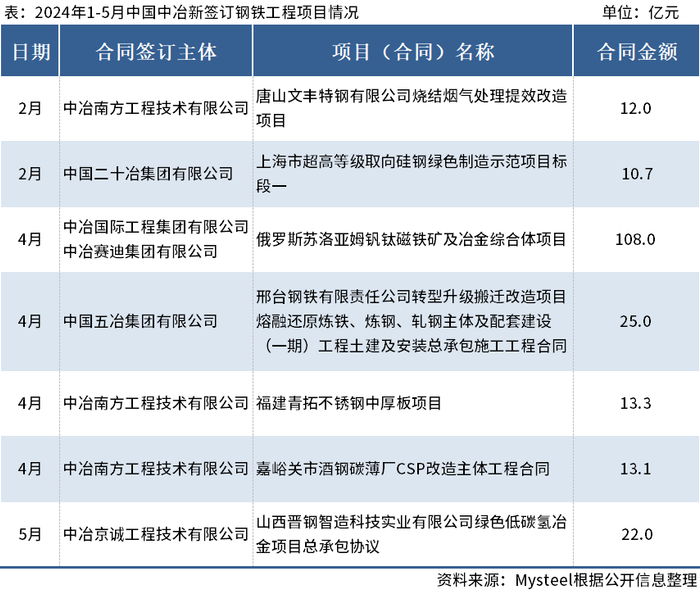 表：2024年1-5月中国中冶新签订钢铁工程项目情况 单位：亿元

| 日期 | 合同签订主体 | 项目（合同）名称 | 合同金额 |
|---|---|---|---|
| 2月 | 中冶南方工程技术有限公司 | 唐山文丰特钢有限公司烧结烟气处理提效改造项目 | 12.0 |
| 2月 | 中国二十冶集团有限公司 | 上海市超高等级取向硅钢绿色制造示范项目标段一 | 10.7 |
| 4月 | 中冶国际工程集团有限公司 中冶赛迪集团有限公司 | 俄罗斯苏洛亚姆钒钛磁铁矿及冶金综合体项目 | 108.0 |
| 4月 | 中国五冶集团有限公司 | 邢台钢铁有限责任公司转型升级搬迁改造项目熔融还原炼铁、炼钢、轧钢主体及配套建设（一期）工程土建及安装总承包施工工程合同 | 25.0 |
| 4月 | 中冶南方工程技术有限公司 | 福建青拓不锈钢中厚板项目 | 13.3 |
| 4月 | 中冶南方工程技术有限公司 | 嘉峪关市酒钢碳薄厂CSP改造主体工程合同 | 13.1 |
| 5月 | 中冶京诚工程技术有限公司 | 山西晋钢智造科技实业有限公司绿色低碳氢冶金项目总承包协议 | 22.0 |

资料来源：Mysteel根据公开信息整理